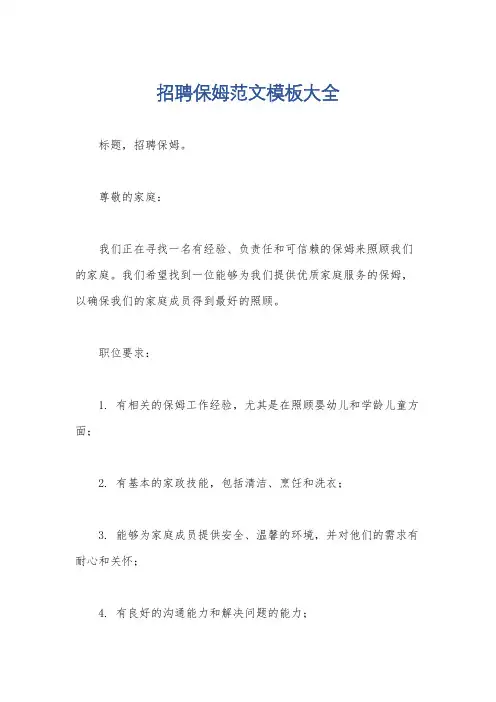 招聘保姆范文模板大全

标题，招聘保姆。

尊敬的家庭：

我们正在寻找一名有经验、负责任和可信赖的保姆来照顾我们的家庭。我们希望找到一位能够为我们提供优质家庭服务的保姆，以确保我们的家庭成员得到最好的照顾。

职位要求：

1. 有相关的保姆工作经验，尤其是在照顾婴幼儿和学龄儿童方面；

2. 有基本的家政技能，包括清洁、烹饪和洗衣；

3. 能够为家庭成员提供安全、温馨的环境，并对他们的需求有耐心和关怀；

4. 有良好的沟通能力和解决问题的能力；